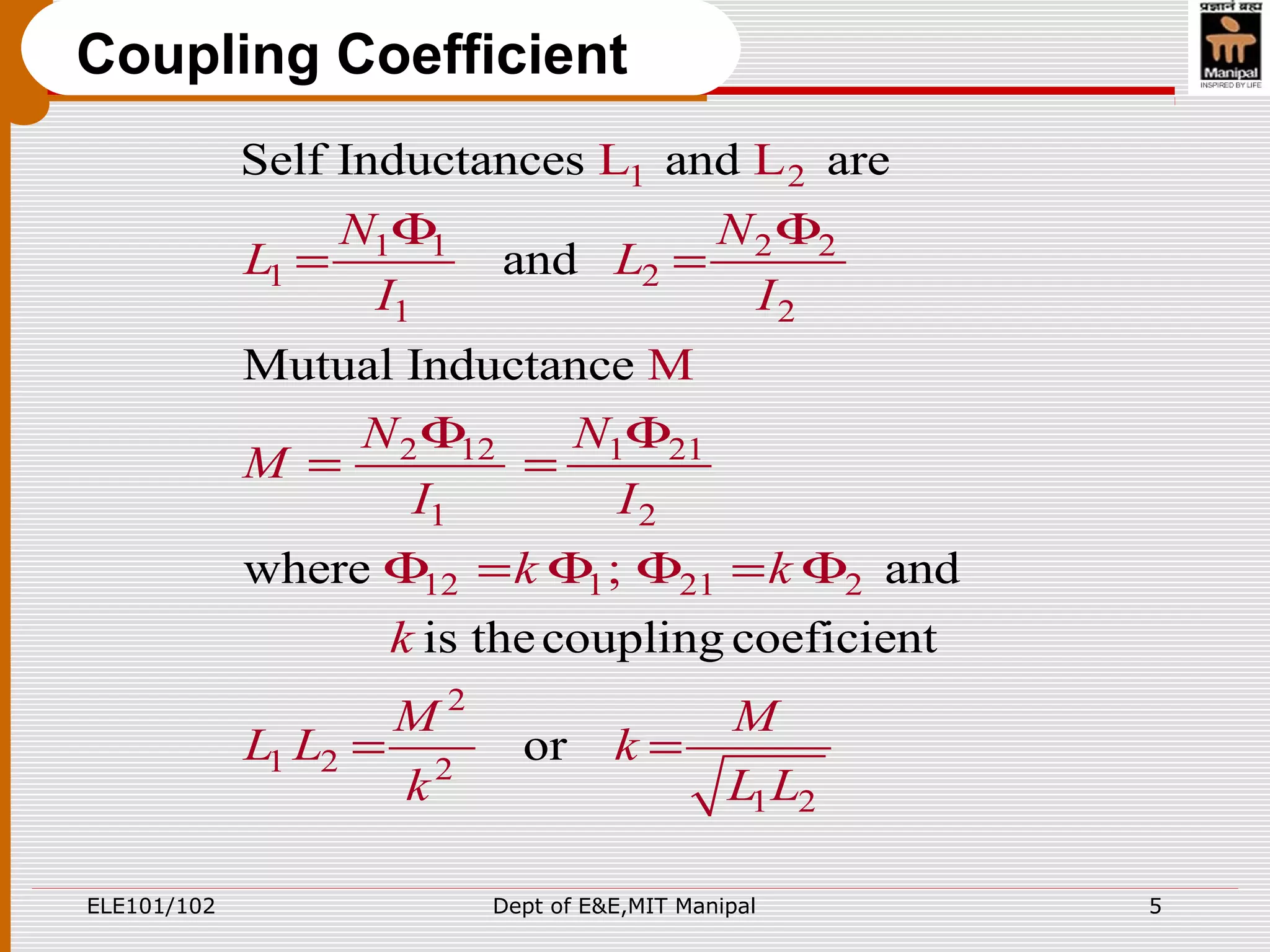 Coupling Coefficient

प्रज्ञानं ब्रह्म
Manipal
INSPIRED BY LIFE

Self Inductances $L_1$ and $L_2$ are

$L_1 = \frac{N_1 \Phi_1}{I_1}$ and $L_2 = \frac{N_2 \Phi_2}{I_2}$

Mutual Inductance M

$M = \frac{N_2 \Phi_{12}}{I_1} = \frac{N_1 \Phi_{21}}{I_2}$

where $\Phi_{12} = k\,\Phi_1$; $\Phi_{21} = k\,\Phi_2$ and

$k$ is the coupling coeficient

$L_1 L_2 = \frac{M^2}{k^2}$ or $k = \frac{M}{\sqrt{L_1 L_2}}$

ELE101/102
Dept of E&E,MIT Manipal
5